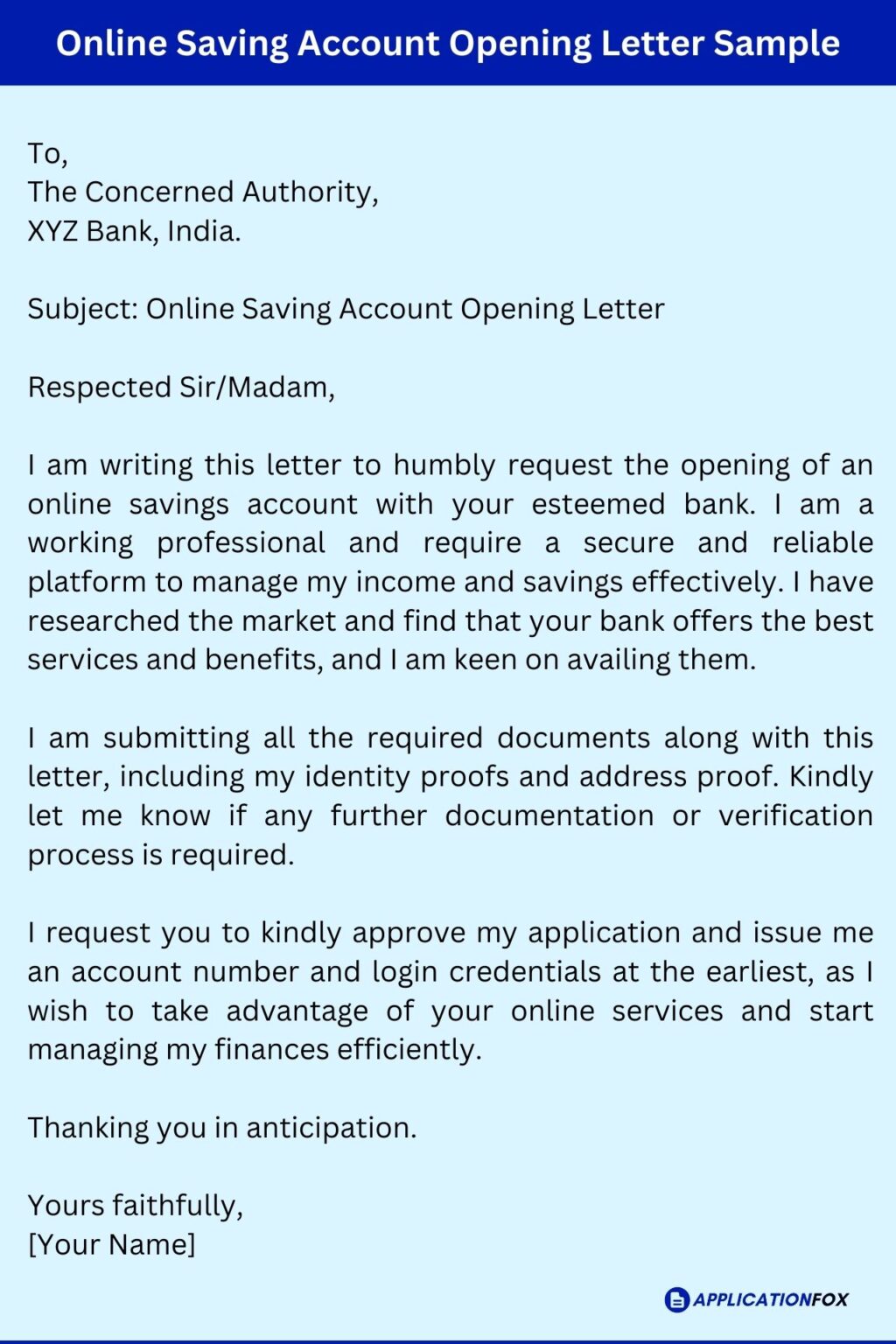 Online Saving Account Opening Letter Sample

To,
The Concerned Authority,
XYZ Bank, India.

Subject: Online Saving Account Opening Letter

Respected Sir/Madam,

I am writing this letter to humbly request the opening of an online savings account with your esteemed bank. I am a working professional and require a secure and reliable platform to manage my income and savings effectively. I have researched the market and find that your bank offers the best services and benefits, and I am keen on availing them.

I am submitting all the required documents along with this letter, including my identity proofs and address proof. Kindly let me know if any further documentation or verification process is required.

I request you to kindly approve my application and issue me an account number and login credentials at the earliest, as I wish to take advantage of your online services and start managing my finances efficiently.

Thanking you in anticipation.

Yours faithfully,
[Your Name]

APPLICATIONFOX